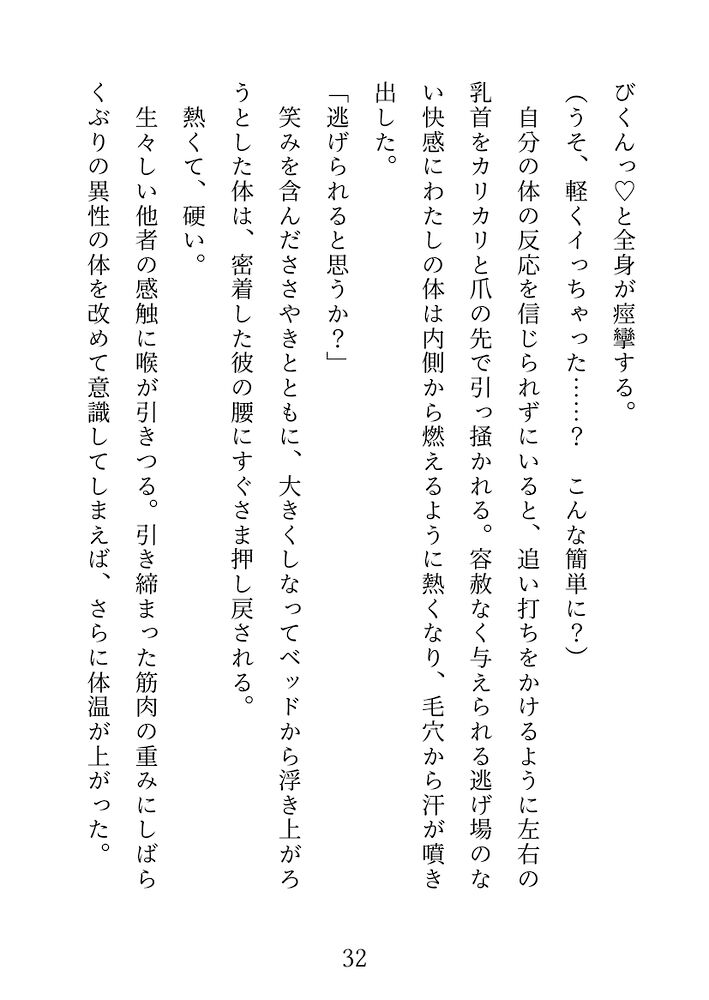 びくんっ♡と全身が痙攣する。

（うそ、軽くイっちゃった……？　こんな簡単に？）

自分の体の反応を信じられずにいると、追い打ちをかけるように左右の乳首をカリカリと爪の先で引っ掻かれる。容赦なく与えられる逃げ場のない快感にわたしの体は内側から燃えるように熱くなり、毛穴から汗が噴き出した。

「逃げられると思うか？」

笑みを含んだささやきとともに、大きくしなってベッドから浮き上がろうとした体は、密着した彼の腰にすぐさま押し戻される。

熱くて、硬い。

生々しい他者の感触に喉が引きつる。引き締まった筋肉の重みにしばらくぶりの異性の体を改めて意識してしまえば、さらに体温が上がった。

32